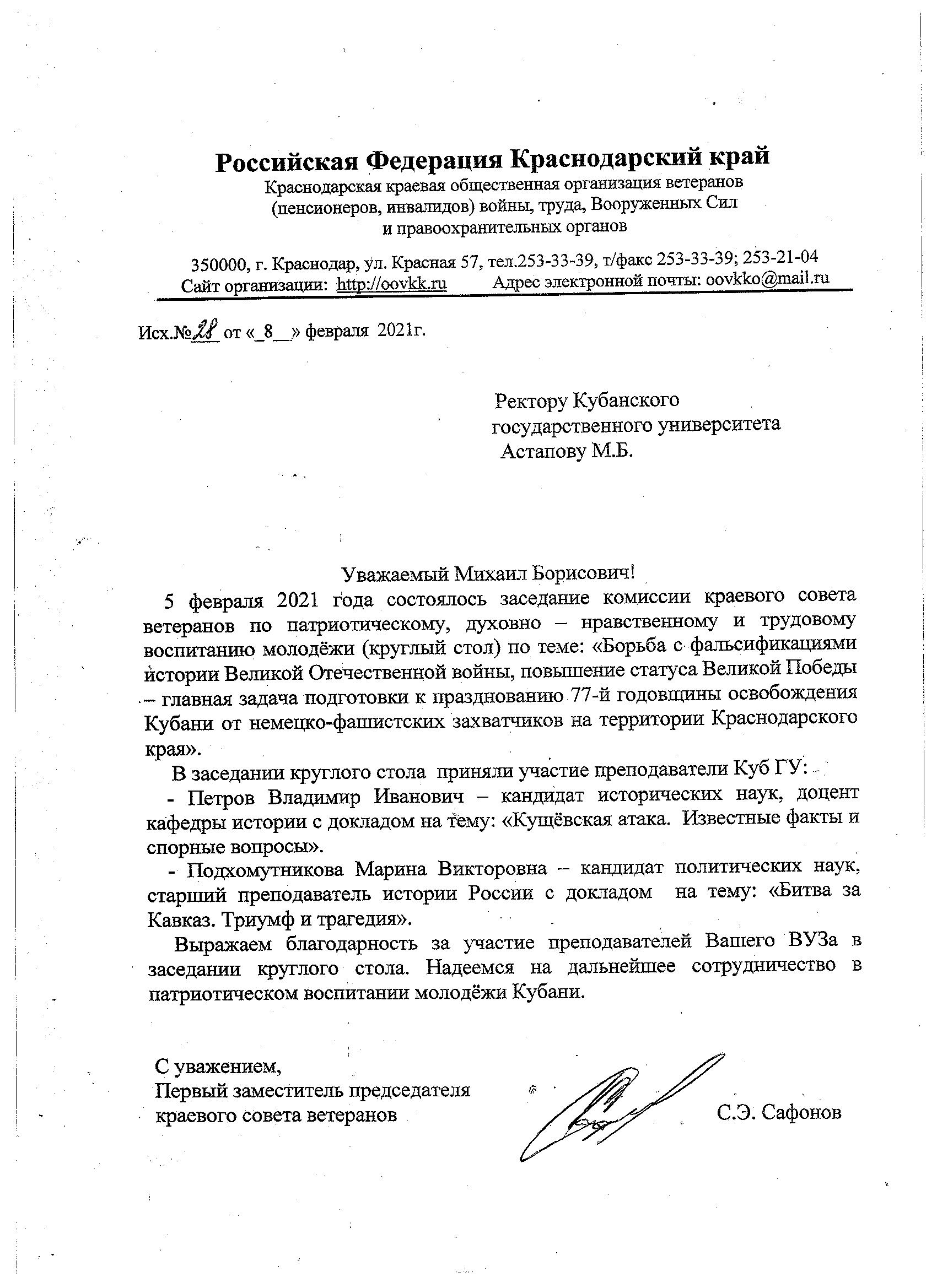 Российская Федерация Краснодарский край
Краснодарская краевая общественная организация ветеранов (пенсионеров, инвалидов) войны, труда, Вооруженных Сил и правоохранительных органов

350000, г. Краснодар, ул. Красная 57, тел.253-33-39, т/факс 253-33-39; 253-21-04
Сайт организации: http://oovkk.ru Адрес электронной почты: oovkko@mail.ru

Исх.№28 от «_8__» февраля 2021г.

Ректору Кубанского государственного университета Астапову М.Б.

Уважаемый Михаил Борисович!

5 февраля 2021 года состоялось заседание комиссии краевого совета ветеранов по патриотическому, духовно – нравственному и трудовому воспитанию молодёжи (круглый стол) по теме: «Борьба с фальсификациями истории Великой Отечественной войны, повышение статуса Великой Победы – главная задача подготовки к празднованию 77-й годовщины освобождения Кубани от немецко-фашистских захватчиков на территории Краснодарского края».

В заседании круглого стола приняли участие преподаватели Куб ГУ:

- Петров Владимир Иванович – кандидат исторических наук, доцент кафедры истории с докладом на тему: «Кущёвская атака. Известные факты и спорные вопросы».

- Подхомутникова Марина Викторовна – кандидат политических наук, старший преподаватель истории России с докладом на тему: «Битва за Кавказ. Триумф и трагедия».

Выражаем благодарность за участие преподавателей Вашего ВУЗа в заседании круглого стола. Надеемся на дальнейшее сотрудничество в патриотическом воспитании молодёжи Кубани.

С уважением,
Первый заместитель председателя краевого совета ветеранов С.Э. Сафонов